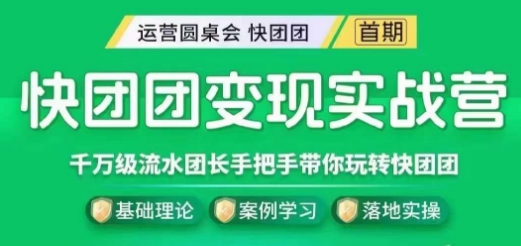 运营圆桌会 快团团

首期

快团团变现实战营

千万级流水团长手把手带你玩转快团团

基础理论

案例学习

落地实操